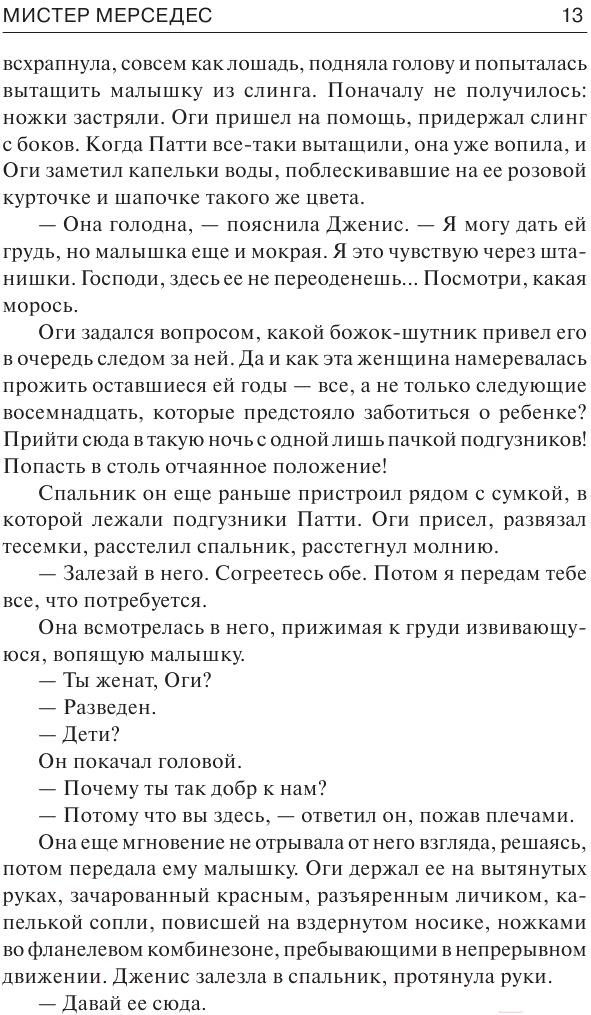 МИСТЕР МЕРСЕДЕС 13

всхрапнула, совсем как лошадь, подняла голову и попыталась вытащить малышку из слинга. Поначалу не получилось: ножки застряли. Оги пришел на помощь, придержал слинг с боков. Когда Патти все-таки вытащили, она уже вопила, и Оги заметил капельки воды, поблескивавшие на ее розовой курточке и шапочке такого же цвета.

— Она голодна, — пояснила Дженис. — Я могу дать ей грудь, но малышка еще и мокрая. Я это чувствую через штанишки. Господи, здесь ее не переоденешь... Посмотри, какая морось.

Оги задался вопросом, какой божок-шутник привел его в очередь следом за ней. Да и как эта женщина намеревалась прожить оставшиеся ей годы — все, а не только следующие восемнадцать, которые предстояло заботиться о ребенке? Прийти сюда в такую ночь с одной лишь пачкой подгузников! Попасть в столь отчаянное положение!

Спальник он еще раньше пристроил рядом с сумкой, в которой лежали подгузники Патти. Оги присел, развязал тесемки, расстелил спальник, расстегнул молнию.

— Залезай в него. Согреетесь обе. Потом я передам тебе все, что потребуется.

Она всмотрелась в него, прижимая к груди извивающуюся, вопящую малышку.

— Ты женат, Оги?

— Разведен.

— Дети?

Он покачал головой.

— Почему ты так добр к нам?

— Потому что вы здесь, — ответил он, пожав плечами.

Она еще мгновение не отрывала от него взгляда, решаясь, потом передала ему малышку. Оги держал ее на вытянутых руках, зачарованный красным, разъяренным личиком, капелькой сопли, повисшей на вздернутом носике, ножками во фланелевом комбинезоне, пребывающими в непрерывном движении. Дженис залезла в спальник, протянула руки.

— Давай ее сюда.